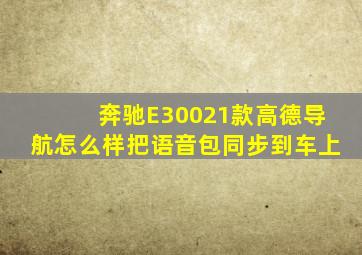 奔驰E30021款高德导航怎么样把语音包同步到车上